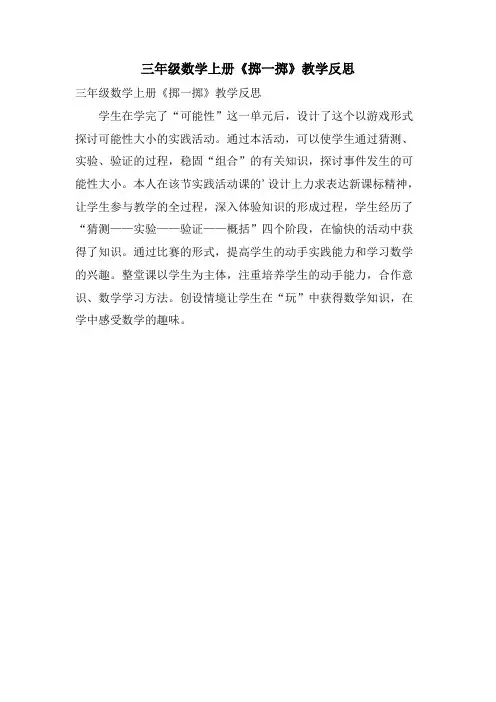 三年级数学上册《掷一掷》教学反思

三年级数学上册《掷一掷》教学反思

学生在学完了“可能性”这一单元后，设计了这个以游戏形式探讨可能性大小的实践活动。通过本活动，可以使学生通过猜测、实验、验证的过程，稳固“组合”的有关知识，探讨事件发生的可能性大小。本人在该节实践活动课的’设计上力求表达新课标精神，让学生参与教学的全过程，深入体验知识的形成过程，学生经历了“猜测——实验——验证——概括”四个阶段，在愉快的活动中获得了知识。通过比赛的形式，提高学生的动手实践能力和学习数学的兴趣。整堂课以学生为主体，注重培养学生的动手能力，合作意识、数学学习方法。创设情境让学生在“玩”中获得数学知识，在学中感受数学的趣味。